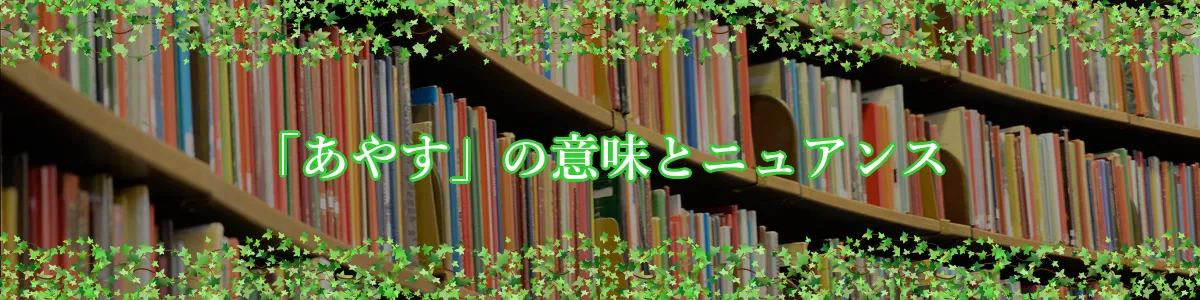 「あやす」の意味とニュアンス